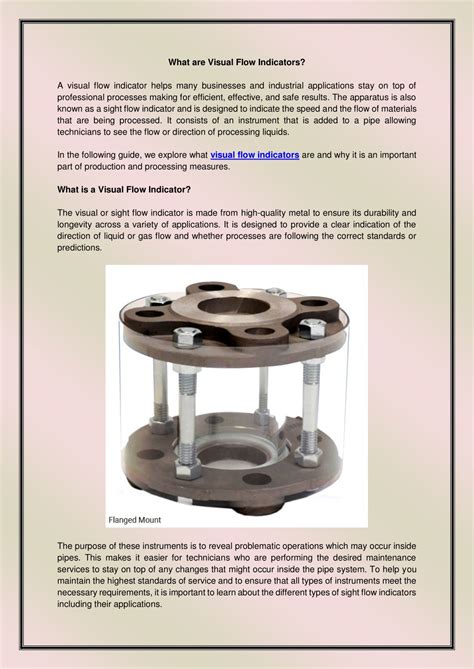 What are Visual Flow Indicators?

A visual flow indicator helps many businesses and industrial applications stay on top of professional processes making for efficient, effective, and safe results. The apparatus is also known as a sight flow indicator and is designed to indicate the speed and the flow of materials that are being processed. It consists of an instrument that is added to a pipe allowing technicians to see the flow or direction of processing liquids.

In the following guide, we explore what visual flow indicators are and why it is an important part of production and processing measures.

What is a Visual Flow Indicator?

The visual or sight flow indicator is made from high-quality metal to ensure its durability and longevity across a variety of applications. It is designed to provide a clear indication of the direction of liquid or gas flow and whether processes are following the correct standards or predictions.

Flanged Mount

The purpose of these instruments is to reveal problematic operations which may occur inside pipes. This makes it easier for technicians who are performing the desired maintenance services to stay on top of any changes that might occur inside the pipe system. To help you maintain the highest standards of service and to ensure that all types of instruments meet the necessary requirements, it is important to learn about the different types of sight flow indicators including their applications.